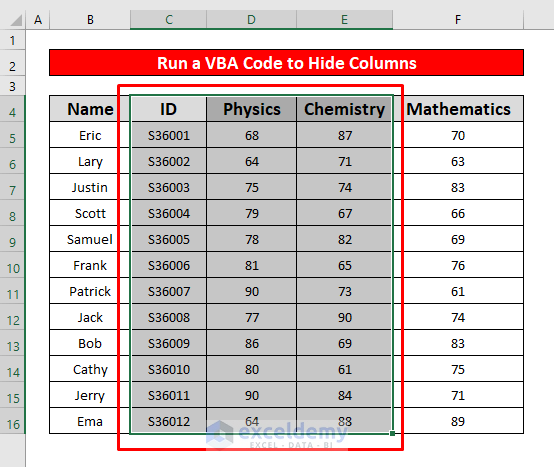 | | A | B | C | D | E | F |
|---|---|---|---|---|---|---|
| 1 | | | | | | |
| 2 | | Run a VBA Code to Hide Columns | | | | |
| 3 | | | | | | |
| 4 | | Name | ID | Physics | Chemistry | Mathematics |
| 5 | | Eric | S36001 | 68 | 87 | 70 |
| 6 | | Lary | S36002 | 64 | 71 | 63 |
| 7 | | Justin | S36003 | 75 | 74 | 83 |
| 8 | | Scott | S36004 | 79 | 67 | 66 |
| 9 | | Samuel | S36005 | 78 | 82 | 69 |
| 10 | | Frank | S36006 | 81 | 65 | 76 |
| 11 | | Patrick | S36007 | 90 | 73 | 61 |
| 12 | | Jack | S36008 | 77 | 90 | 74 |
| 13 | | Bob | S36009 | 86 | 69 | 83 |
| 14 | | Cathy | S36010 | 80 | 61 | 75 |
| 15 | | Jerry | S36011 | 90 | 84 | 71 |
| 16 | | Ema | S36012 | 64 | 88 | 89 |

exceldemy
EXCEL · DATA · BI